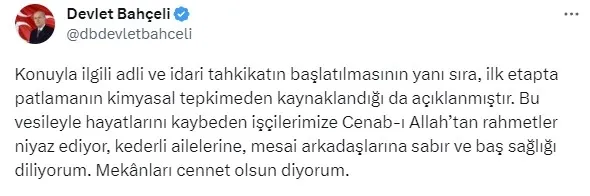 Devlet Bahçeli
@dbdevletbahceli

Konuyla ilgili adli ve idari tahkikatın başlatılmasının yanı sıra, ilk etapta patlamanın kimyasal tepkimeden kaynaklandığı da açıklanmıştır. Bu vesileyle hayatlarını kaybeden işçilerimize Cenab-ı Allah'tan rahmetler niyaz ediyor, kederli ailelerine, mesai arkadaşlarına sabır ve baş sağlığı diliyorum. Mekânları cennet olsun diyorum.